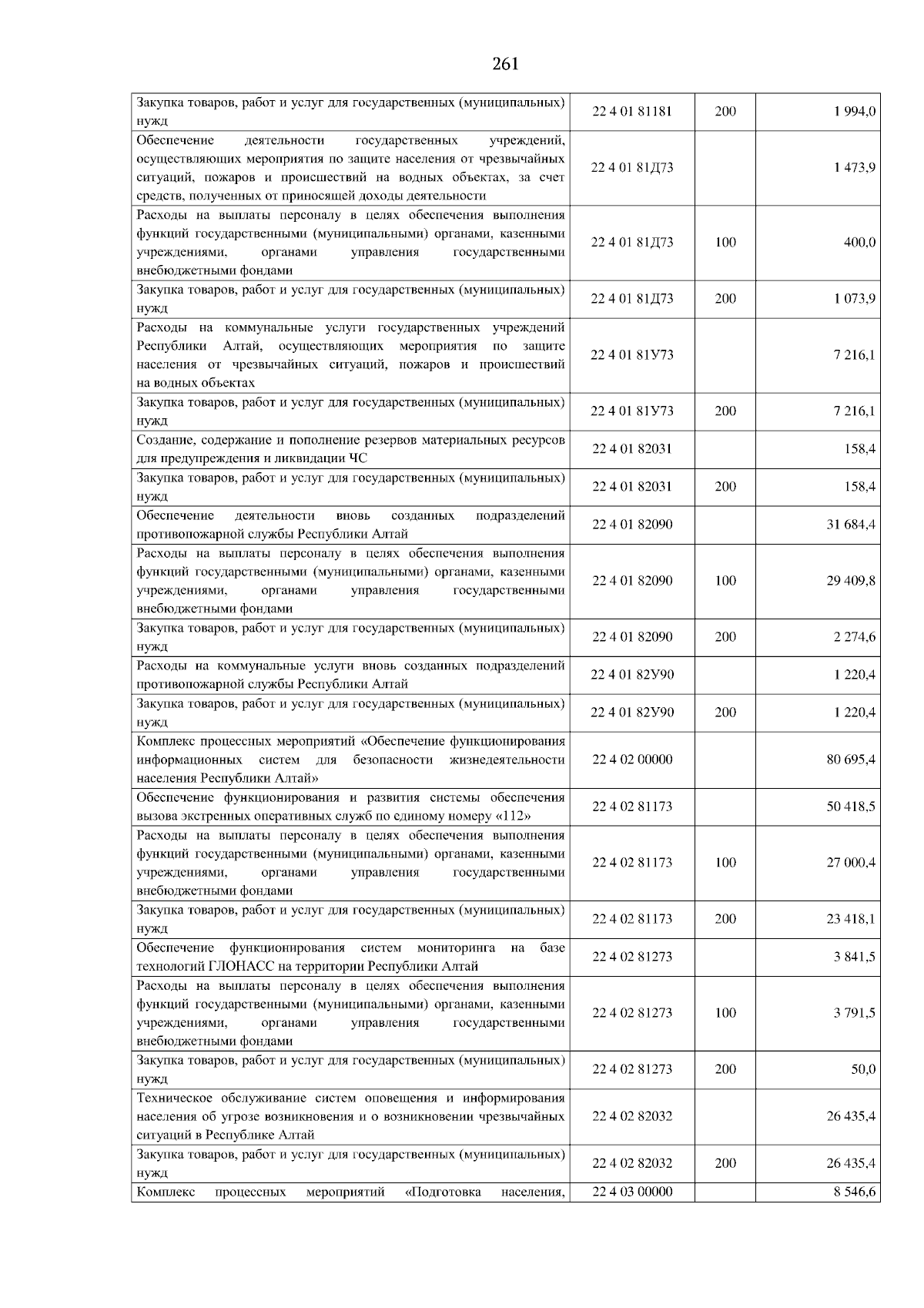 261

| | | | |
|---|---|---|---|
| Закупка товаров, работ и услуг для государственных (муниципальных) нужд | 22 4 01 81181 | 200 | 1 994,0 |
| Обеспечение деятельности государственных учреждений, осуществляющих мероприятия по защите населения от чрезвычайных ситуаций, пожаров и происшествий на водных объектах, за счет средств, полученных от приносящей доходы деятельности | 22 4 01 81Д73 | | 1 473,9 |
| Расходы на выплаты персоналу в целях обеспечения выполнения функций государственными (муниципальными) органами, казенными учреждениями, органами управления государственными внебюджетными фондами | 22 4 01 81Д73 | 100 | 400,0 |
| Закупка товаров, работ и услуг для государственных (муниципальных) нужд | 22 4 01 81Д73 | 200 | 1 073,9 |
| Расходы на коммунальные услуги государственных учреждений Республики Алтай, осуществляющих мероприятия по защите населения от чрезвычайных ситуаций, пожаров и происшествий на водных объектах | 22 4 01 81У73 | | 7 216,1 |
| Закупка товаров, работ и услуг для государственных (муниципальных) нужд | 22 4 01 81У73 | 200 | 7 216,1 |
| Создание, содержание и пополнение резервов материальных ресурсов для предупреждения и ликвидации ЧС | 22 4 01 82031 | | 158,4 |
| Закупка товаров, работ и услуг для государственных (муниципальных) нужд | 22 4 01 82031 | 200 | 158,4 |
| Обеспечение деятельности вновь созданных подразделений противопожарной службы Республики Алтай | 22 4 01 82090 | | 31 684,4 |
| Расходы на выплаты персоналу в целях обеспечения выполнения функций государственными (муниципальными) органами, казенными учреждениями, органами управления государственными внебюджетными фондами | 22 4 01 82090 | 100 | 29 409,8 |
| Закупка товаров, работ и услуг для государственных (муниципальных) нужд | 22 4 01 82090 | 200 | 2 274,6 |
| Расходы на коммунальные услуги вновь созданных подразделений противопожарной службы Республики Алтай | 22 4 01 82У90 | | 1 220,4 |
| Закупка товаров, работ и услуг для государственных (муниципальных) нужд | 22 4 01 82У90 | 200 | 1 220,4 |
| Комплекс процессных мероприятий «Обеспечение функционирования информационных систем для безопасности жизнедеятельности населения Республики Алтай» | 22 4 02 00000 | | 80 695,4 |
| Обеспечение функционирования и развития системы обеспечения вызова экстренных оперативных служб по единому номеру «112» | 22 4 02 81173 | | 50 418,5 |
| Расходы на выплаты персоналу в целях обеспечения выполнения функций государственными (муниципальными) органами, казенными учреждениями, органами управления государственными внебюджетными фондами | 22 4 02 81173 | 100 | 27 000,4 |
| Закупка товаров, работ и услуг для государственных (муниципальных) нужд | 22 4 02 81173 | 200 | 23 418,1 |
| Обеспечение функционирования систем мониторинга на базе технологий ГЛОНАСС на территории Республики Алтай | 22 4 02 81273 | | 3 841,5 |
| Расходы на выплаты персоналу в целях обеспечения выполнения функций государственными (муниципальными) органами, казенными учреждениями, органами управления государственными внебюджетными фондами | 22 4 02 81273 | 100 | 3 791,5 |
| Закупка товаров, работ и услуг для государственных (муниципальных) нужд | 22 4 02 81273 | 200 | 50,0 |
| Техническое обслуживание систем оповещения и информирования населения об угрозе возникновения и о возникновении чрезвычайных ситуаций в Республике Алтай | 22 4 02 82032 | | 26 435,4 |
| Закупка товаров, работ и услуг для государственных (муниципальных) нужд | 22 4 02 82032 | 200 | 26 435,4 |
| Комплекс процессных мероприятий «Подготовка населения, | 22 4 03 00000 | | 8 546,6 |